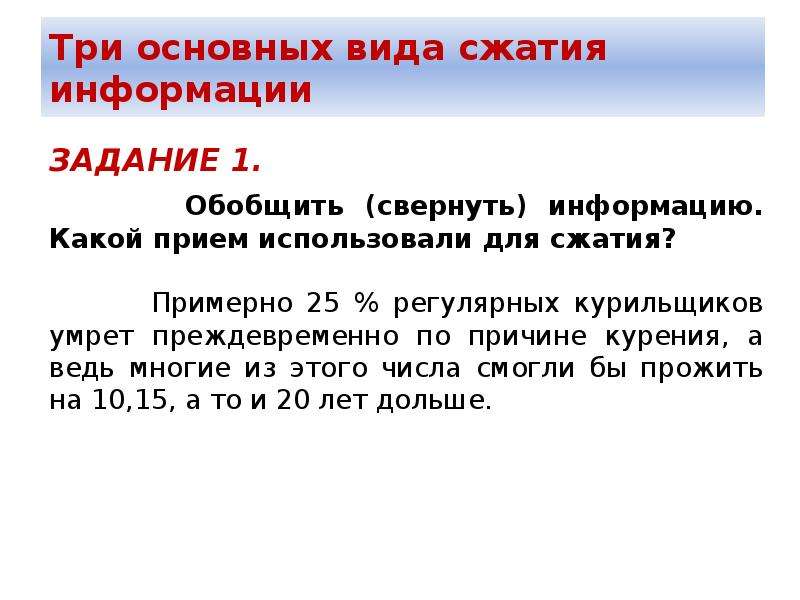 Три основных вида сжатия информации

ЗАДАНИЕ 1.

Обобщить (свернуть) информацию. Какой прием использовали для сжатия?

Примерно 25 % регулярных курильщиков умрет преждевременно по причине курения, а ведь многие из этого числа смогли бы прожить на 10,15, а то и 20 лет дольше.